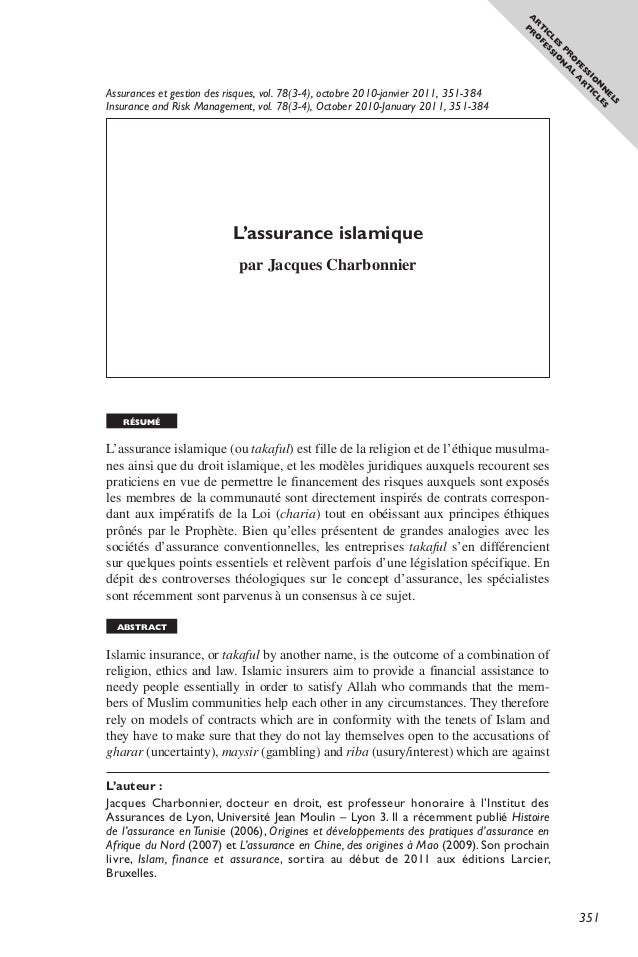 ARTICLES PROFESSIONNELS
PROFESSIONAL ARTICLES

Assurances et gestion des risques, vol. 78(3-4), octobre 2010-janvier 2011, 351-384
Insurance and Risk Management, vol. 78(3-4), October 2010-January 2011, 351-384

L'assurance islamique

par Jacques Charbonnier

RÉSUMÉ

L'assurance islamique (ou takaful) est fille de la religion et de l'éthique musulmanes ainsi que du droit islamique, et les modèles juridiques auxquels recourent ses praticiens en vue de permettre le financement des risques auxquels sont exposés les membres de la communauté sont directement inspirés de contrats correspondant aux impératifs de la Loi (charia) tout en obéissant aux principes éthiques prônés par le Prophète. Bien qu'elles présentent de grandes analogies avec les sociétés d'assurance conventionnelles, les entreprises takaful s'en différencient sur quelques points essentiels et relèvent parfois d'une législation spécifique. En dépit des controverses théologiques sur le concept d'assurance, les spécialistes sont récemment sont parvenus à un consensus à ce sujet.

ABSTRACT

Islamic insurance, or takaful by another name, is the outcome of a combination of religion, ethics and law. Islamic insurers aim to provide a financial assistance to needy people essentially in order to satisfy Allah who commands that the members of Muslim communities help each other in any circumstances. They therefore rely on models of contracts which are in conformity with the tenets of Islam and they have to make sure that they do not lay themselves open to the accusations of gharar (uncertainty), maysir (gambling) and riba (usury/interest) which are against

L'auteur :
Jacques Charbonnier, docteur en droit, est professeur honoraire à l'Institut des Assurances de Lyon, Université Jean Moulin – Lyon 3. Il a récemment publié Histoire de l'assurance en Tunisie (2006), Origines et développements des pratiques d'assurance en Afrique du Nord (2007) et L'assurance en Chine, des origines à Mao (2009). Son prochain livre, Islam, finance et assurance, sortira au début de 2011 aux éditions Larcier, Bruxelles.

351